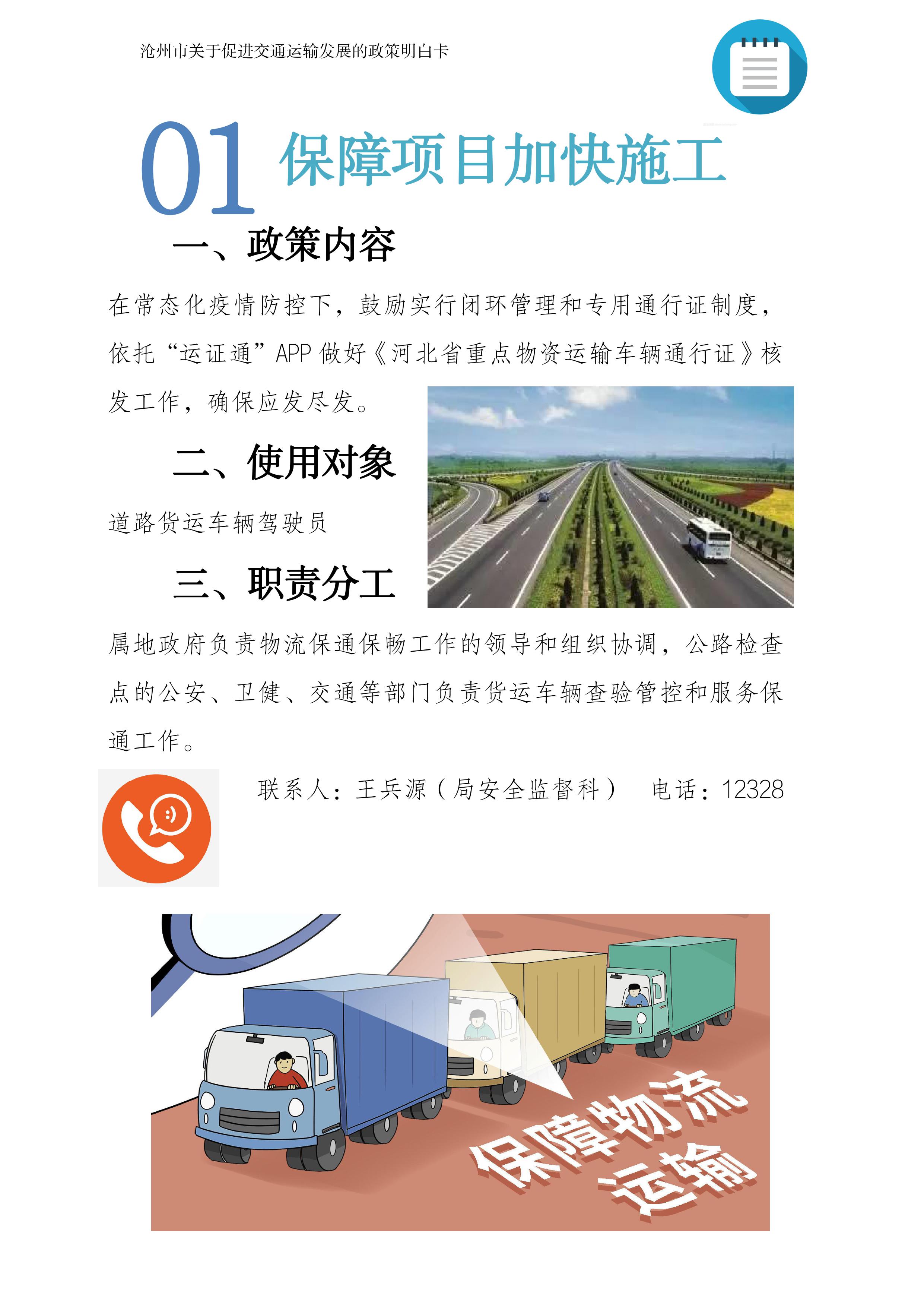 沧州市关于促进交通运输发展的政策明白卡

01 保障项目加快施工

一、政策内容

在常态化疫情防控下，鼓励实行闭环管理和专用通行证制度，依托“运证通”APP 做好《河北省重点物资运输车辆通行证》核发工作，确保应发尽发。

二、使用对象

道路货运车辆驾驶员

三、职责分工

属地政府负责物流保通保畅工作的领导和组织协调，公路检查点的公安、卫健、交通等部门负责货运车辆查验管控和服务保通工作。

联系人：王兵源（局安全监督科）　电话：12328

保障物流运输